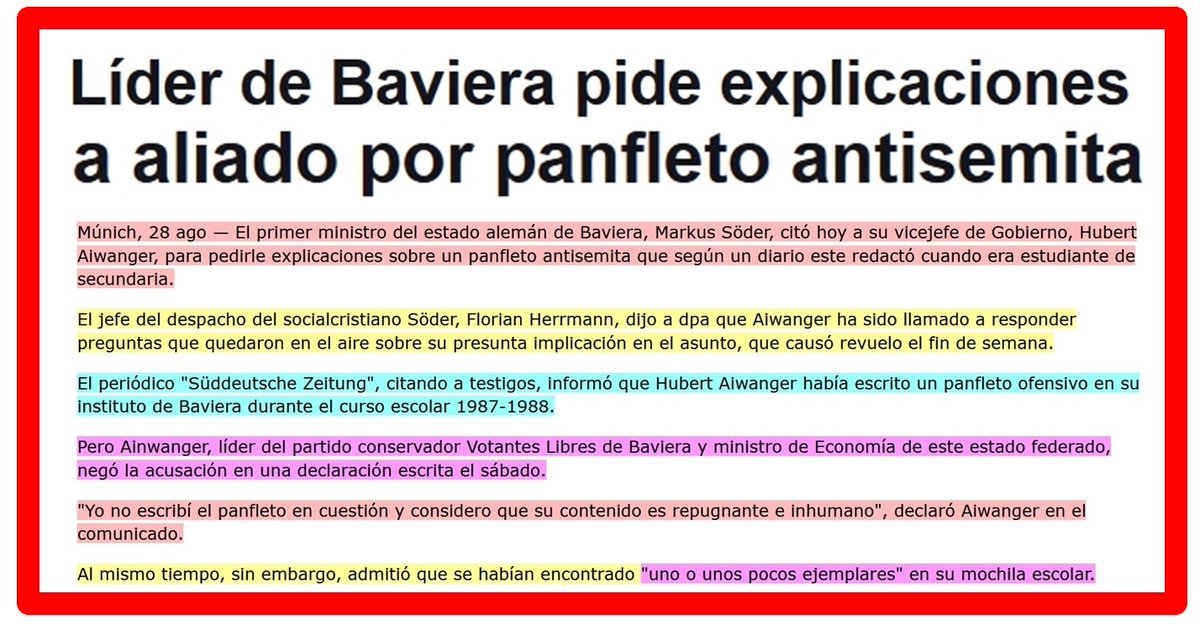 Líder de Baviera pide explicaciones a aliado por panfleto antisemita

Múnich, 28 ago — El primer ministro del estado alemán de Baviera, Markus Söder, citó hoy a su vicejefe de Gobierno, Hubert Aiwanger, para pedirle explicaciones sobre un panfleto antisemita que según un diario este redactó cuando era estudiante de secundaria.

El jefe del despacho del socialcristiano Söder, Florian Herrmann, dijo a dpa que Aiwanger ha sido llamado a responder preguntas que quedaron en el aire sobre su presunta implicación en el asunto, que causó revuelo el fin de semana.

El periódico "Süddeutsche Zeitung", citando a testigos, informó que Hubert Aiwanger había escrito un panfleto ofensivo en su instituto de Baviera durante el curso escolar 1987-1988.

Pero Ainwanger, líder del partido conservador Votantes Libres de Baviera y ministro de Economía de este estado federado, negó la acusación en una declaración escrita el sábado.

"Yo no escribí el panfleto en cuestión y considero que su contenido es repugnante e inhumano", declaró Aiwanger en el comunicado.

Al mismo tiempo, sin embargo, admitió que se habían encontrado "uno o unos pocos ejemplares" en su mochila escolar.